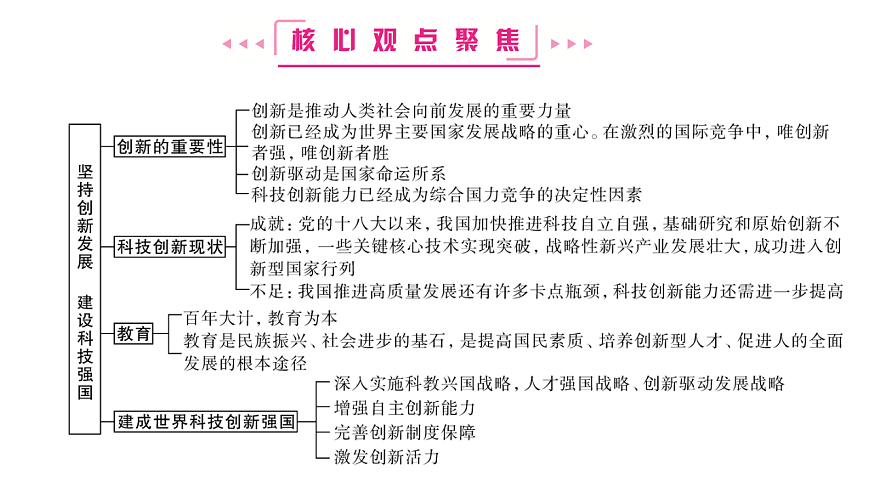 核心观点聚焦

坚持创新发展 建设科技强国

创新的重要性
创新是推动人类社会向前发展的重要力量
创新已经成为世界主要国家发展战略的重心。在激烈的国际竞争中，唯创新者强，唯创新者胜
创新驱动是国家命运所系
科技创新能力已经成为综合国力竞争的决定性因素

科技创新现状
成就：党的十八大以来，我国加快推进科技自立自强，基础研究和原始创新不断加强，一些关键核心技术实现突破，战略性新兴产业发展壮大，成功进入创新型国家行列
不足：我国推进高质量发展还有许多卡点瓶颈，科技创新能力还需进一步提高

教育
百年大计，教育为本
教育是民族振兴、社会进步的基石，是提高国民素质、培养创新型人才、促进人的全面发展的根本途径

建成世界科技创新强国
深入实施科教兴国战略，人才强国战略、创新驱动发展战略
增强自主创新能力
完善创新制度保障
激发创新活力